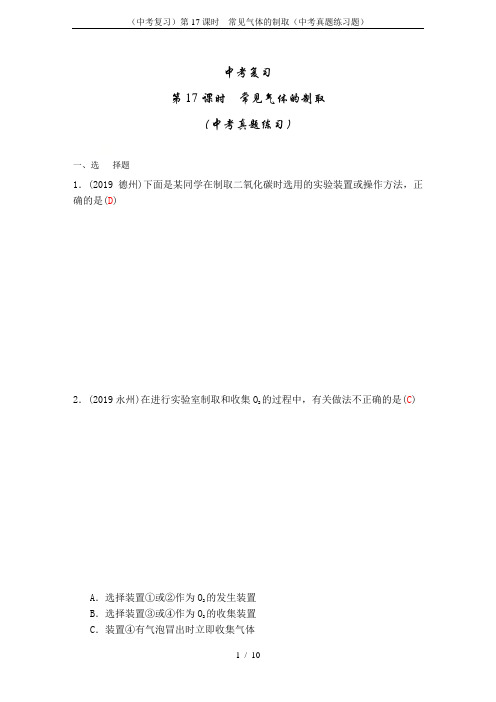 （中考复习）第 17 课时　常见气体的制取（中考真题练习题）

中考复习

第 17 课时　常见气体的制取

（中考真题练习）

一、选　择题

1．(2019 德州)下面是某同学在制取二氧化碳时选用的实验装置或操作方法，正确的是(D)

2．(2019 永州)在进行实验室制取和收集 $O_2$ 的过程中，有关做法不正确的是(C)

A．选择装置①或②作为 $O_2$ 的发生装置

B．选择装置③或④作为 $O_2$ 的收集装置

C．装置④有气泡冒出时立即收集气体

1 / 10